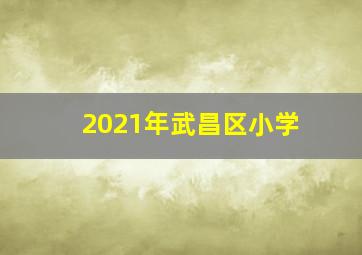 2021年武昌区小学